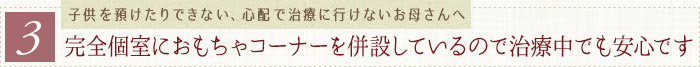 3

子供を預けたりできない、心配で治療に行けないお母さんへ

完全個室におもちゃコーナーを併設しているので治療中でも安心です